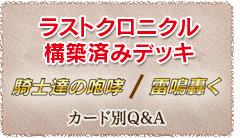 ラストクロニクル
構築済みデッキ

騎士達の咆哮 / 雷鳴轟く

カード別Q&A